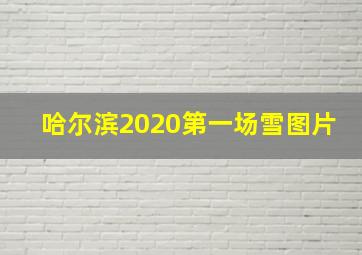 哈尔滨2020第一场雪图片